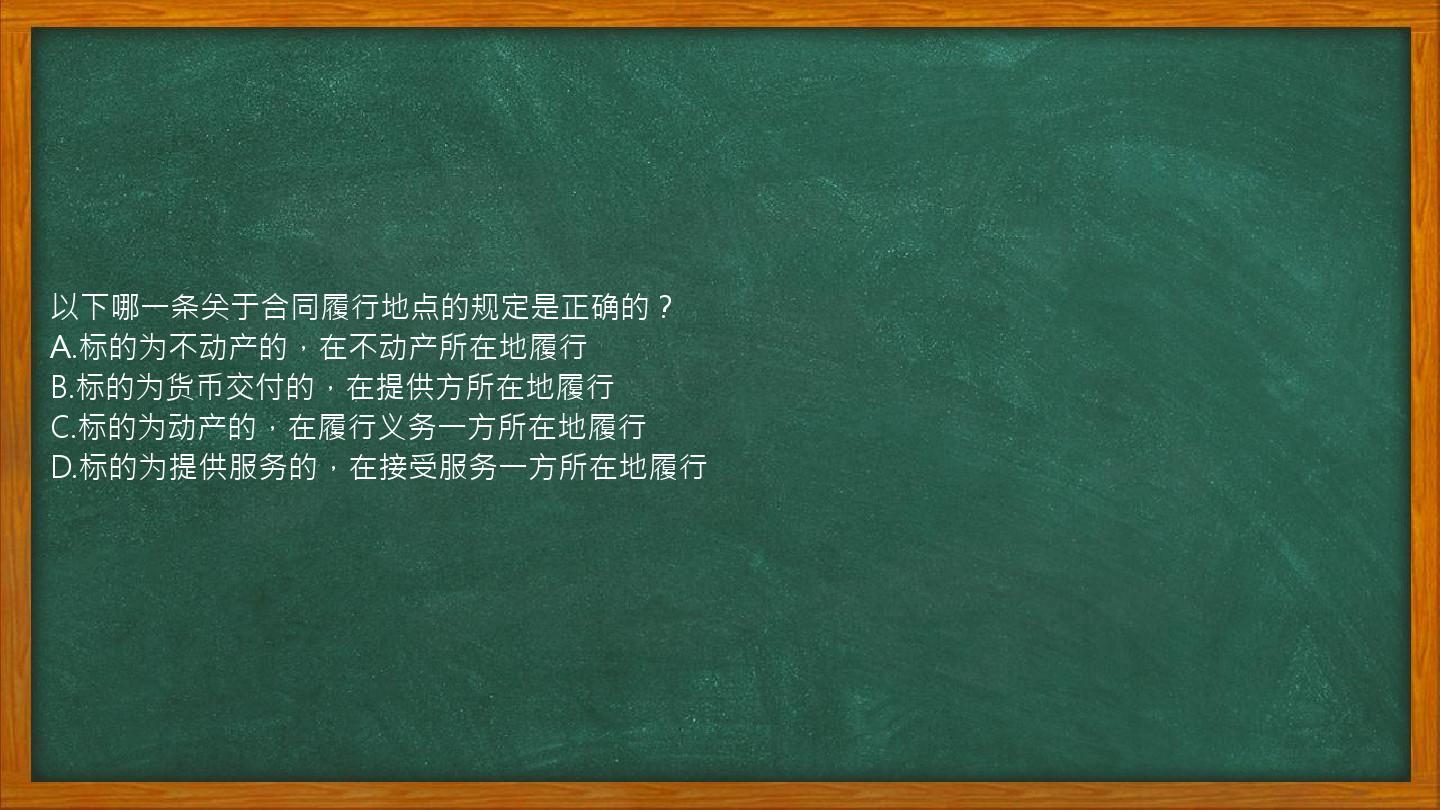 以下哪一条关于合同履行地点的规定是正确的？
A.标的为不动产的，在不动产所在地履行
B.标的为货币交付的，在提供方所在地履行
C.标的为动产的，在履行义务一方所在地履行
D.标的为提供服务的，在接受服务一方所在地履行